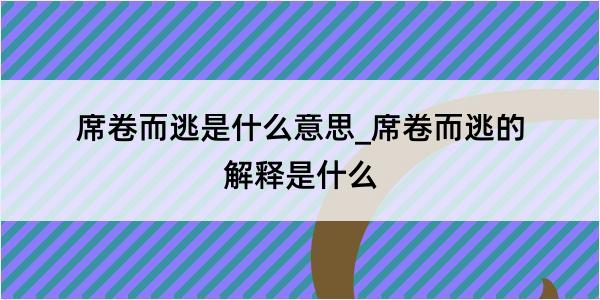 席卷而逃是什么意思_席卷而逃的解释是什么